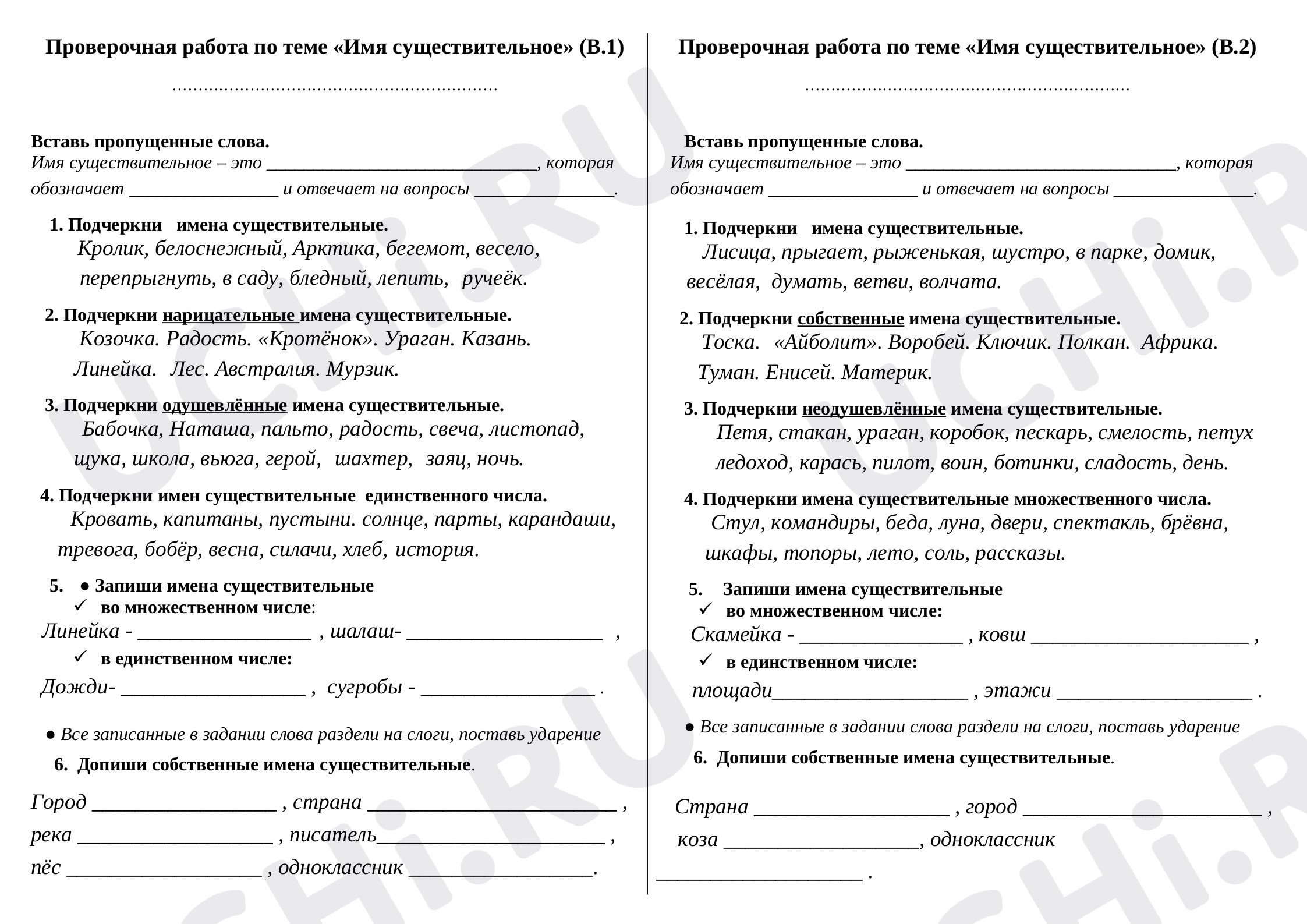 Проверочная работа по теме «Имя существительное» (В.1)

Вставь пропущенные слова.

Имя существительное – это ____, которая обозначает ____ и отвечает на вопросы ____.

1. Подчеркни имена существительные.

Кролик, белоснежный, Арктика, бегемот, весело, перепрыгнуть, в саду, бледный, лепить, ручеёк.

2. Подчеркни нарицательные имена существительные.

Козочка. Радость. «Кротёнок». Ураган. Казань. Линейка. Лес. Австралия. Мурзик.

3. Подчеркни одушевлённые имена существительные.

Бабочка, Наташа, пальто, радость, свеча, листопад, щука, школа, вьюга, герой, шахтер, заяц, ночь.

4. Подчеркни имен существительные единственного числа.

Кровать, капитаны, пустыни. солнце, парты, карандаши, тревога, бобёр, весна, силачи, хлеб, история.

5. • Запиши имена существительные
✓ во множественном числе:
Линейка - ____ , шалаш- ____ ,
✓ в единственном числе:
Дожди- ____ , сугробы - ____ .

• Все записанные в задании слова раздели на слоги, поставь ударение

6. Допиши собственные имена существительные.

Город ____ , страна ____ ,
река ____ , писатель____ ,
пёс ____ , одноклассник ____.

Проверочная работа по теме «Имя существительное» (В.2)

Вставь пропущенные слова.

Имя существительное – это ____, которая обозначает ____ и отвечает на вопросы ____.

1. Подчеркни имена существительные.

Лисица, прыгает, рыженькая, шустро, в парке, домик, весёлая, думать, ветви, волчата.

2. Подчеркни собственные имена существительные.

Тоска. «Айболит». Воробей. Ключик. Полкан. Африка. Туман. Енисей. Материк.

3. Подчеркни неодушевлённые имена существительные.

Петя, стакан, ураган, коробок, пескарь, смелость, петух ледоход, карась, пилот, воин, ботинки, сладость, день.

4. Подчеркни имена существительные множественного числа.

Стул, командиры, беда, луна, двери, спектакль, брёвна, шкафы, топоры, лето, соль, рассказы.

5. Запиши имена существительные
✓ во множественном числе:
Скамейка - ____ , ковш ____ ,
✓ в единственном числе:
площади____ , этажи ____ .

• Все записанные в задании слова раздели на слоги, поставь ударение

6. Допиши собственные имена существительные.

Страна ____ , город ____ ,
коза ____, одноклассник
____ .

UCHi.RU